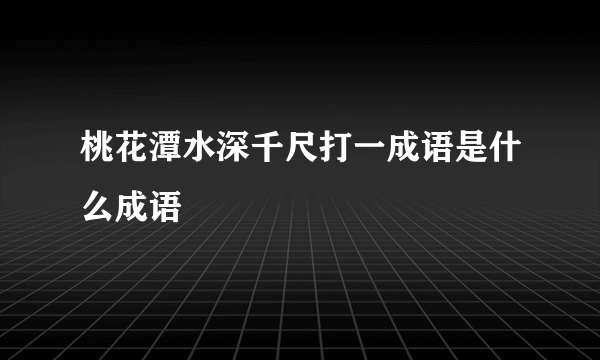 桃花潭水深千尺打一成语是什么成语